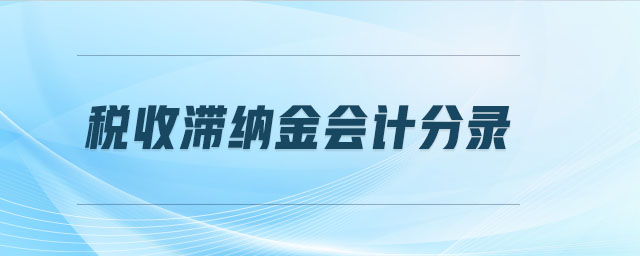 税收滞纳金会计分录